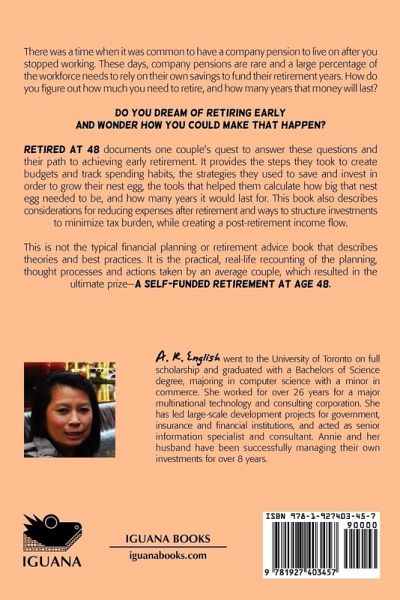 There was a time when it was common to have a company pension to live on after you stopped working. These days, company pensions are rare and a large percentage of the workforce needs to rely on their own savings to fund their retirement years. How do you figure out how much you need to retire, and how many years that money will last?

DO YOU DREAM OF RETIRING EARLY AND WONDER HOW YOU COULD MAKE THAT HAPPEN?

RETIRED AT 48 documents one couple's quest to answer these questions and their path to achieving early retirement. It provides the steps they took to create budgets and track spending habits, the strategies they used to save and invest in order to grow their nest egg, the tools that helped them calculate how big that nest egg needed to be, and how many years it would last for. This book also describes considerations for reducing expenses after retirement and ways to structure investments to minimize tax burden, while creating a post-retirement income flow.

This is not the typical financial planning or retirement advice book that describes theories and best practices. It is the practical, real-life recounting of the planning, thought processes and actions taken by an average couple, which resulted in the ultimate prize—A SELF-FUNDED RETIREMENT AT AGE 48.

A. R. English went to the University of Toronto on full scholarship and graduated with a Bachelors of Science degree, majoring in computer science with a minor in commerce. She worked for over 26 years for a major multinational technology and consulting corporation. She has led large-scale development projects for government, insurance and financial institutions, and acted as senior information specialist and consultant. Annie and her husband have been successfully managing their own investments for over 8 years.

IGUANA

IGUANA BOOKS
iguanabooks.com

ISBN 978-1-927403-45-7
90000
9 781927 403457